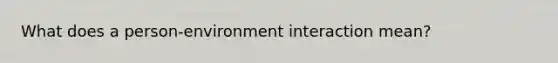 What does a person-environment interaction mean?